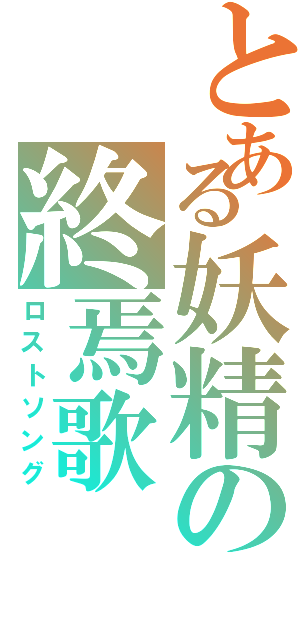 とある妖精の

終焉歌

ロストソング